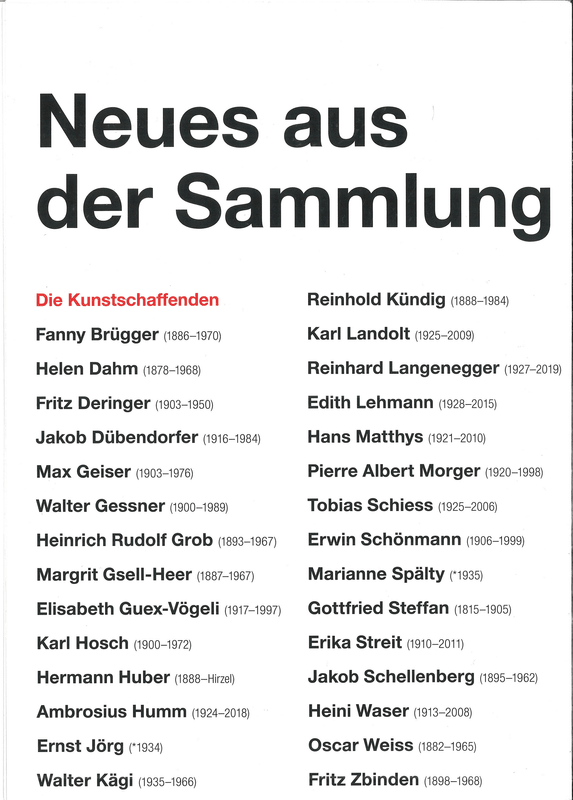 Neues aus der Sammlung

Die Kunstschaffenden
Fanny Brügger (1886–1970)
Helen Dahm (1878–1968)
Fritz Deringer (1903–1950)
Jakob Dübendorfer (1916–1984)
Max Geiser (1903–1976)
Walter Gessner (1900–1989)
Heinrich Rudolf Grob (1893–1967)
Margrit Gsell-Heer (1887–1967)
Elisabeth Guex-Vögeli (1917–1997)
Karl Hosch (1900–1972)
Hermann Huber (1888–Hirzel)
Ambrosius Humm (1924–2018)
Ernst Jörg (*1934)
Walter Kägi (1935–1966)

Reinhold Kündig (1888–1984)
Karl Landolt (1925–2009)
Reinhard Langenegger (1927–2019)
Edith Lehmann (1928–2015)
Hans Matthys (1921–2010)
Pierre Albert Morger (1920–1998)
Tobias Schiess (1925–2006)
Erwin Schönmann (1906–1999)
Marianne Spälty (*1935)
Gottfried Steffan (1815–1905)
Erika Streit (1910–2011)
Jakob Schellenberg (1895–1962)
Heini Waser (1913–2008)
Oscar Weiss (1882–1965)
Fritz Zbinden (1898–1968)